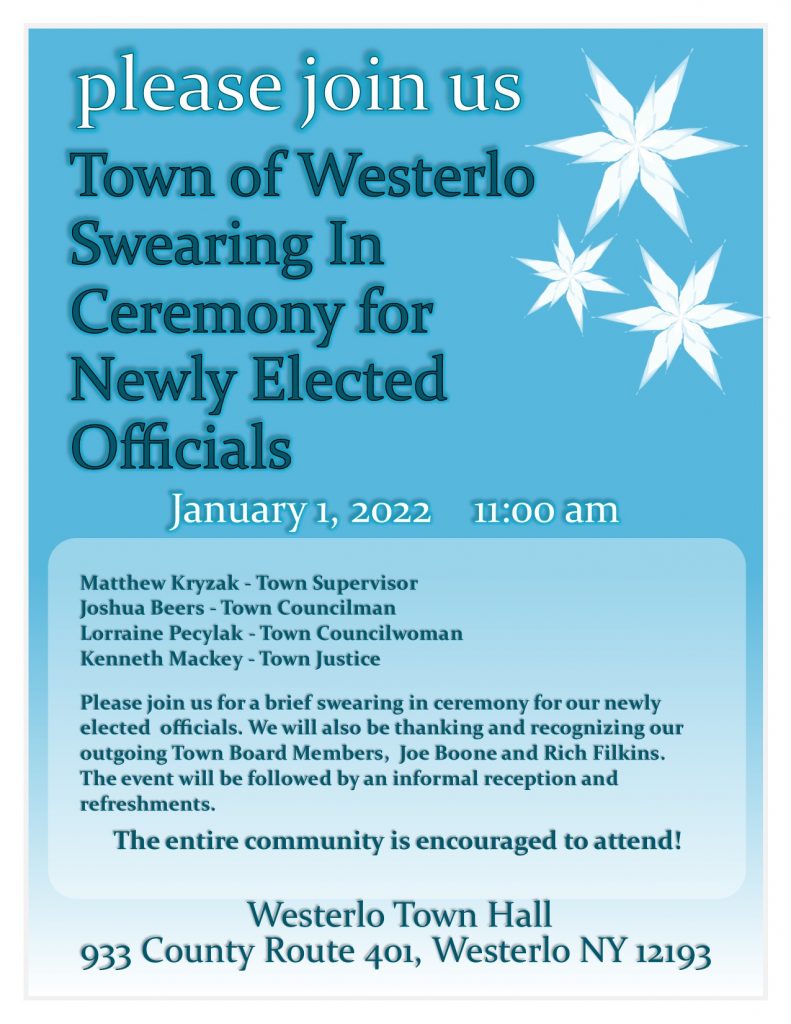 please join us

Town of Westerlo Swearing In Ceremony for Newly Elected Officials

January 1, 2022     11:00 am

Matthew Kryzak - Town Supervisor
Joshua Beers - Town Councilman
Lorraine Pecylak - Town Councilwoman
Kenneth Mackey - Town Justice

Please join us for a brief swearing in ceremony for our newly elected officials. We will also be thanking and recognizing our outgoing Town Board Members, Joe Boone and Rich Filkins. The event will be followed by an informal reception and refreshments.

The entire community is encouraged to attend!

Westerlo Town Hall
933 County Route 401, Westerlo NY 12193